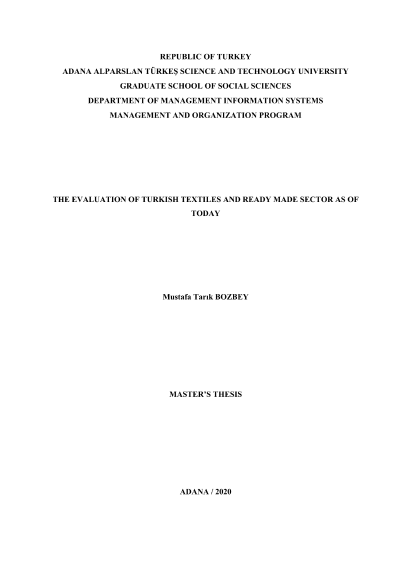 REPUBLIC OF TURKEY
ADANA ALPARSLAN TÜRKEŞ SCIENCE AND TECHNOLOGY UNIVERSITY
GRADUATE SCHOOL OF SOCIAL SCIENCES
DEPARTMENT OF MANAGEMENT INFORMATION SYSTEMS
MANAGEMENT AND ORGANIZATION PROGRAM

THE EVALUATION OF TURKISH TEXTILES AND READY MADE SECTOR AS OF TODAY

Mustafa Tarık BOZBEY

MASTER'S THESIS

ADANA / 2020